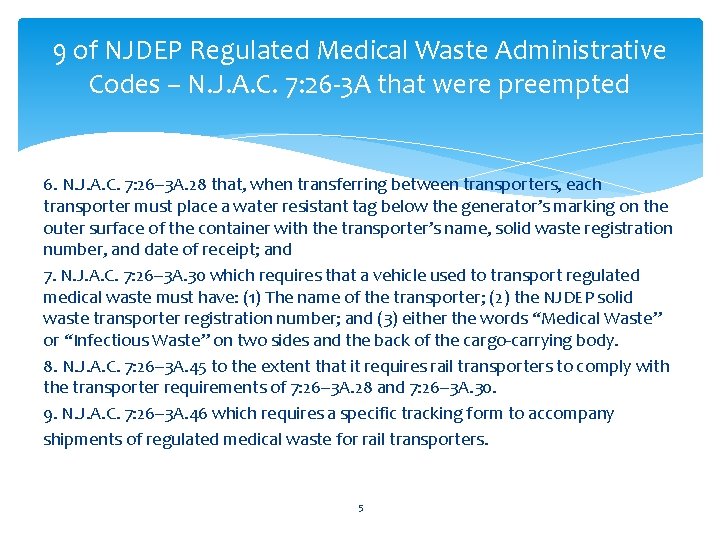 9 of NJDEP Regulated Medical Waste Administrative Codes – N.J.A.C. 7:26-3A that were preempted

6. N.J.A.C. 7:26–3A.28 that, when transferring between transporters, each transporter must place a water resistant tag below the generator's marking on the outer surface of the container with the transporter's name, solid waste registration number, and date of receipt; and

7. N.J.A.C. 7:26–3A.30 which requires that a vehicle used to transport regulated medical waste must have: (1) The name of the transporter; (2) the NJDEP solid waste transporter registration number; and (3) either the words "Medical Waste" or "Infectious Waste" on two sides and the back of the cargo-carrying body.

8. N.J.A.C. 7:26–3A.45 to the extent that it requires rail transporters to comply with the transporter requirements of 7:26–3A.28 and 7:26–3A.30.

9. N.J.A.C. 7:26–3A.46 which requires a specific tracking form to accompany shipments of regulated medical waste for rail transporters.

5